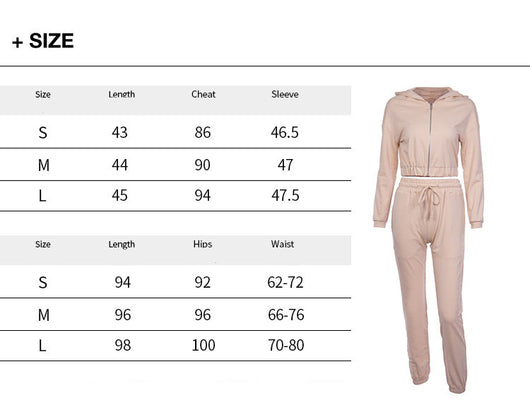 + SIZE

| Size | Length | Cheat | Sleeve |
|---|---|---|---|
| S | 43 | 86 | 46.5 |
| M | 44 | 90 | 47 |
| L | 45 | 94 | 47.5 |

| Size | Length | Hips | Waist |
|---|---|---|---|
| S | 94 | 92 | 62-72 |
| M | 96 | 96 | 66-76 |
| L | 98 | 100 | 70-80 |